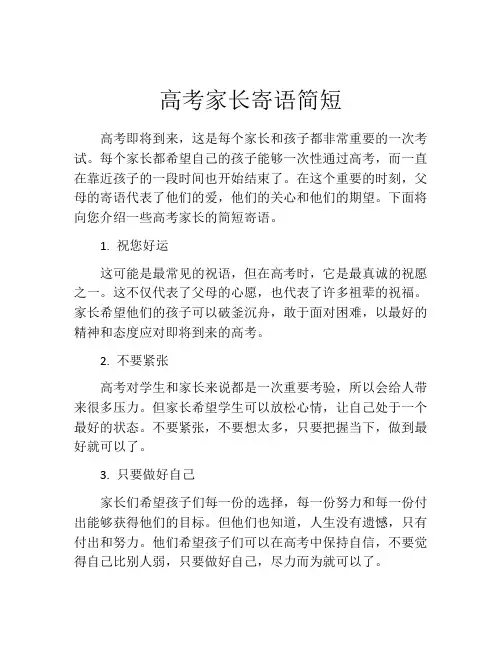 高考家长寄语简短

高考即将到来，这是每个家长和孩子都非常重要的一次考试。每个家长都希望自己的孩子能够一次性通过高考，而一直在靠近孩子的一段时间也开始结束了。在这个重要的时刻，父母的寄语代表了他们的爱，他们的关心和他们的期望。下面将向您介绍一些高考家长的简短寄语。

1. 祝您好运

这可能是最常见的祝语，但在高考时，它是最真诚的祝愿之一。这不仅代表了父母的心愿，也代表了许多祖辈的祝福。家长希望他们的孩子可以破釜沉舟，敢于面对困难，以最好的精神和态度应对即将到来的高考。

2. 不要紧张

高考对学生和家长来说都是一次重要考验，所以会给人带来很多压力。但家长希望学生可以放松心情，让自己处于一个最好的状态。不要紧张，不要想太多，只要把握当下，做到最好就可以了。

3. 只要做好自己

家长们希望孩子们每一份的选择，每一份努力和每一份付出能够获得他们的目标。但他们也知道，人生没有遗憾，只有付出和努力。他们希望孩子们可以在高考中保持自信，不要觉得自己比别人弱，只要做好自己，尽力而为就可以了。